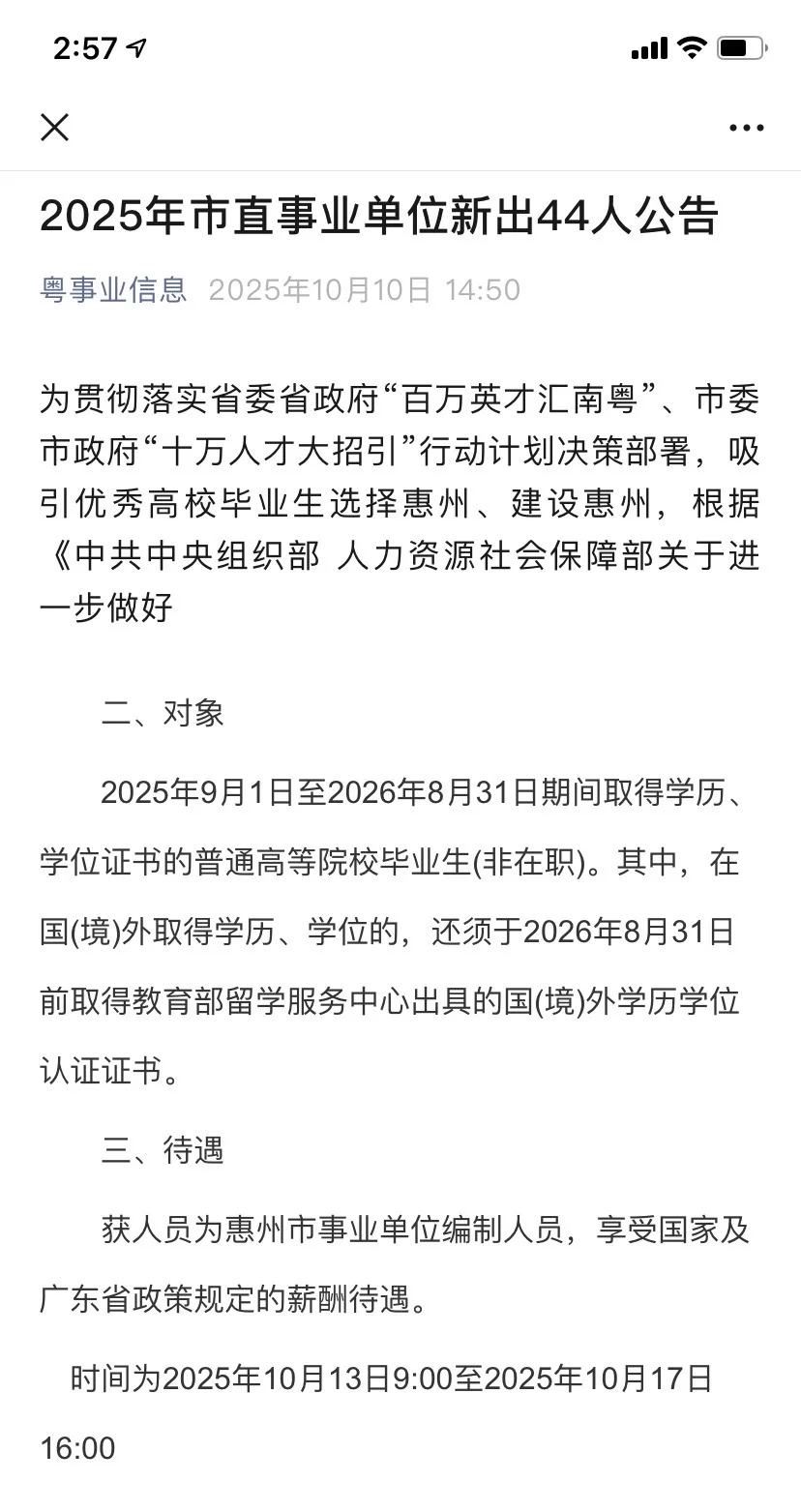 2:57

2025年市直事业单位新出44人公告

粤事业信息 2025年10月10日 14:50

为贯彻落实省委省政府“百万英才汇南粤”、市委市政府“十万人才大招引”行动计划决策部署，吸引优秀高校毕业生选择惠州、建设惠州，根据《中共中央组织部 人力资源社会保障部关于进一步做好

二、对象

2025年9月1日至2026年8月31日期间取得学历、学位证书的普通高等院校毕业生(非在职)。其中，在国(境)外取得学历、学位的，还须于2026年8月31日前取得教育部留学服务中心出具的国(境)外学历学位认证证书。

三、待遇

获人员为惠州市事业单位编制人员，享受国家及广东省政策规定的薪酬待遇。

时间为2025年10月13日9:00至2025年10月17日16:00